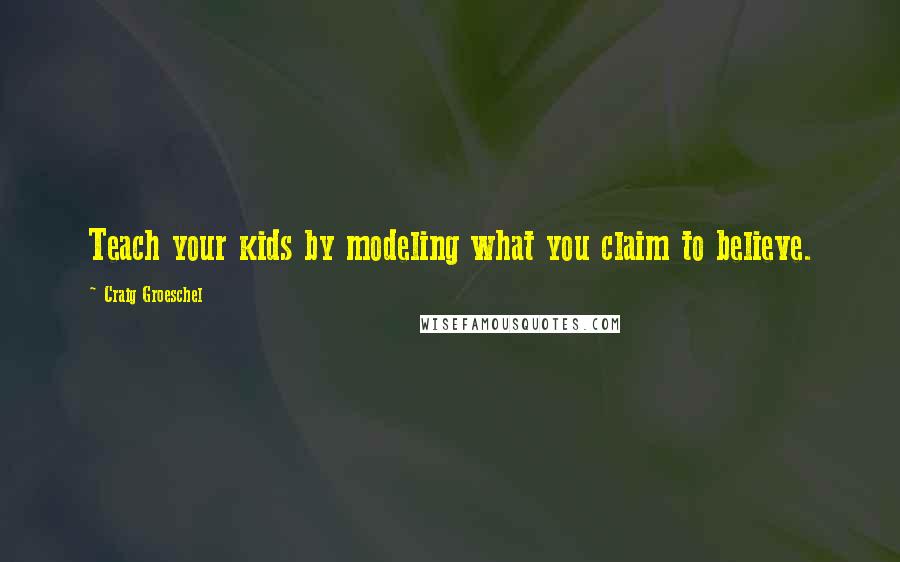 Teach your kids by modeling what you claim to believe.

~ Craig Groeschel

WISEFAMOUSQUOTES.COM